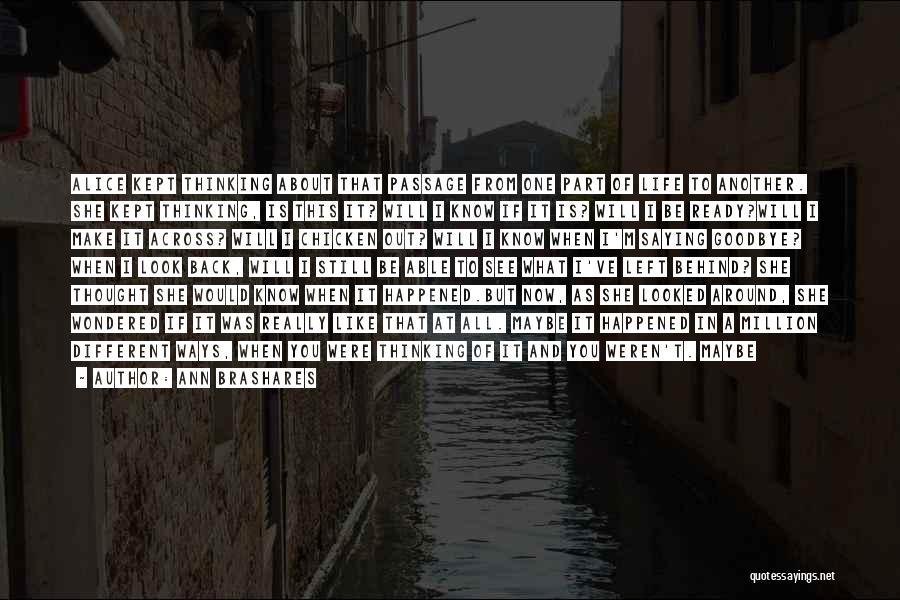 ALICE KEPT THINKING ABOUT THAT PASSAGE FROM ONE PART OF LIFE TO ANOTHER. SHE KEPT THINKING, IS THIS IT? WILL I KNOW IF IT IS? WILL I BE READY?WILL I MAKE IT ACROSS? WILL I CHICKEN OUT? WILL I KNOW WHEN I'M SAYING GOODBYE? WHEN I LOOK BACK, WILL I STILL BE ABLE TO SEE WHAT I'VE LEFT BEHIND? SHE THOUGHT SHE WOULD KNOW WHEN IT HAPPENED.BUT NOW, AS SHE LOOKED AROUND, SHE WONDERED IF IT WAS REALLY LIKE THAT AT ALL. MAYBE IT HAPPENED IN A MILLION DIFFERENT WAYS, WHEN YOU WERE THINKING OF IT AND YOU WEREN'T. MAYBE

~ AUTHOR: ANN BRASHARES

quotessayings.net